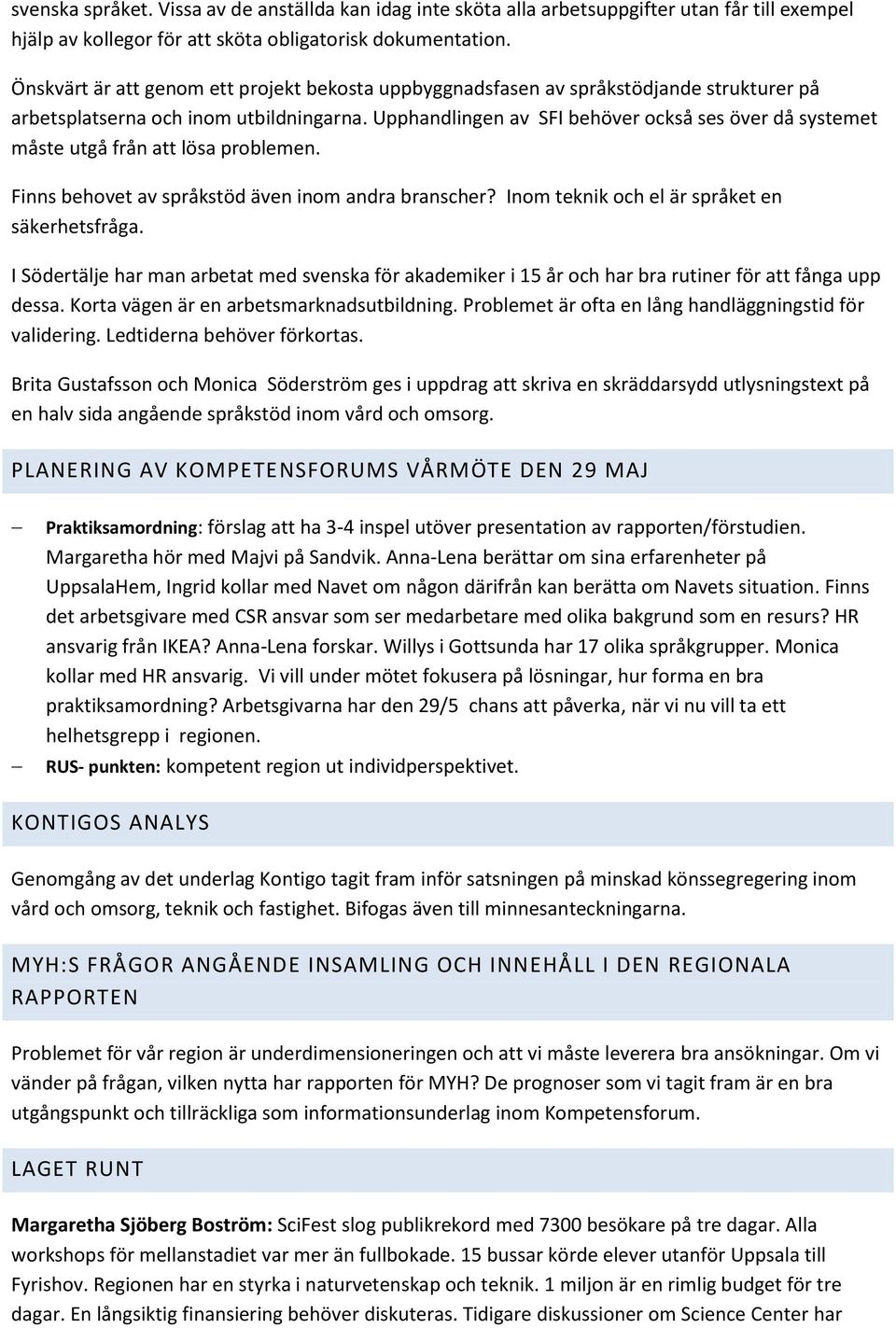 svenska språket. Vissa av de anställda kan idag inte sköta alla arbetsuppgifter utan får till exempel hjälp av kollegor för att sköta obligatorisk dokumentation.

Önskvärt är att genom ett projekt bekosta uppbyggnadsfasen av språkstödjande strukturer på arbetsplatserna och inom utbildningarna. Upphandlingen av SFI behöver också ses över då systemet måste utgå från att lösa problemen.

Finns behovet av språkstöd även inom andra branscher? Inom teknik och el är språket en säkerhetsfråga.

I Södertälje har man arbetat med svenska för akademiker i 15 år och har bra rutiner för att fånga upp dessa. Korta vägen är en arbetsmarknadsutbildning. Problemet är ofta en lång handläggningstid för validering. Ledtiderna behöver förkortas.

Brita Gustafsson och Monica Söderström ges i uppdrag att skriva en skräddarsydd utlysningstext på en halv sida angående språkstöd inom vård och omsorg.

PLANERING AV KOMPETENSFORUMS VÅRMÖTE DEN 29 MAJ

– Praktiksamordning: förslag att ha 3-4 inspel utöver presentation av rapporten/förstudien. Margaretha hör med Majvi på Sandvik. Anna-Lena berättar om sina erfarenheter på UppsalaHem, Ingrid kollar med Navet om någon därifrån kan berätta om Navets situation. Finns det arbetsgivare med CSR ansvar som ser medarbetare med olika bakgrund som en resurs? HR ansvarig från IKEA? Anna-Lena forskar. Willys i Gottsunda har 17 olika språkgrupper. Monica kollar med HR ansvarig. Vi vill under mötet fokusera på lösningar, hur forma en bra praktiksamordning? Arbetsgivarna har den 29/5 chans att påverka, när vi nu vill ta ett helhetsgrepp i regionen.
– RUS- punkten: kompetent region ut individperspektivet.

KONTIGOS ANALYS

Genomgång av det underlag Kontigo tagit fram inför satsningen på minskad könssegregering inom vård och omsorg, teknik och fastighet. Bifogas även till minnesanteckningarna.

MYH:S FRÅGOR ANGÅENDE INSAMLING OCH INNEHÅLL I DEN REGIONALA RAPPORTEN

Problemet för vår region är underdimensioneringen och att vi måste leverera bra ansökningar. Om vi vänder på frågan, vilken nytta har rapporten för MYH? De prognoser som vi tagit fram är en bra utgångspunkt och tillräckliga som informationsunderlag inom Kompetensforum.

LAGET RUNT

Margaretha Sjöberg Boström: SciFest slog publikrekord med 7300 besökare på tre dagar. Alla workshops för mellanstadiet var mer än fullbokade. 15 bussar körde elever utanför Uppsala till Fyrishov. Regionen har en styrka i naturvetenskap och teknik. 1 miljon är en rimlig budget för tre dagar. En långsiktig finansiering behöver diskuteras. Tidigare diskussioner om Science Center har